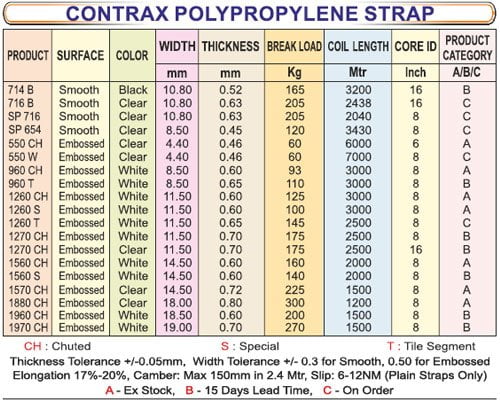 CONTRAX POLYPROPYLENE STRAP

| PRODUCT | SURFACE | COLOR | WIDTH | THICKNESS | BREAK LOAD | COIL LENGTH | CORE ID | PRODUCT CATEGORY |
|---|---|---|---|---|---|---|---|---|
| | | | mm | mm | Kg | Mtr | Inch | A/B/C |
| 714 B | Smooth | Black | 10.80 | 0.52 | 165 | 3200 | 16 | B |
| 716 B | Smooth | Clear | 10.80 | 0.63 | 205 | 2438 | 16 | C |
| SP 716 | Smooth | Clear | 10.80 | 0.63 | 205 | 2040 | 8 | C |
| SP 654 | Smooth | Clear | 8.50 | 0.45 | 120 | 3430 | 8 | C |
| 550 CH | Embossed | Clear | 4.40 | 0.46 | 60 | 6000 | 6 | A |
| 550 W | Embossed | Clear | 4.40 | 0.46 | 60 | 7000 | 8 | C |
| 960 CH | Embossed | White | 8.50 | 0.60 | 93 | 3000 | 8 | A |
| 960 T | Embossed | White | 8.50 | 0.65 | 110 | 3000 | 8 | B |
| 1260 CH | Embossed | White | 11.50 | 0.60 | 125 | 3000 | 8 | A |
| 1260 S | Embossed | White | 11.50 | 0.60 | 100 | 3000 | 8 | A |
| 1260 T | Embossed | White | 11.50 | 0.65 | 145 | 2500 | 8 | C |
| 1270 CH | Embossed | White | 11.50 | 0.70 | 175 | 2500 | 8 | B |
| 1270 CH | Embossed | Clear | 11.50 | 0.70 | 175 | 2500 | 16 | B |
| 1560 CH | Embossed | White | 14.50 | 0.60 | 160 | 2000 | 8 | A |
| 1560 S | Embossed | White | 14.50 | 0.60 | 140 | 2000 | 8 | B |
| 1570 CH | Embossed | Clear | 14.50 | 0.72 | 225 | 1500 | 8 | A |
| 1880 CH | Embossed | Clear | 18.00 | 0.80 | 300 | 1200 | 8 | A |
| 1960 CH | Embossed | White | 18.50 | 0.60 | 200 | 1500 | 8 | B |
| 1970 CH | Embossed | White | 19.00 | 0.70 | 270 | 1500 | 8 | B |

CH : Chuted S : Special T : Tile Segment

Thickness Tolerance +/-0.05mm, Width Tolerance +/- 0.3 for Smooth, 0.50 for Embossed
Elongation 17%-20%, Camber: Max 150mm in 2.4 Mtr, Slip: 6-12NM (Plain Straps Only)
A - Ex Stock, B - 15 Days Lead Time, C - On Order